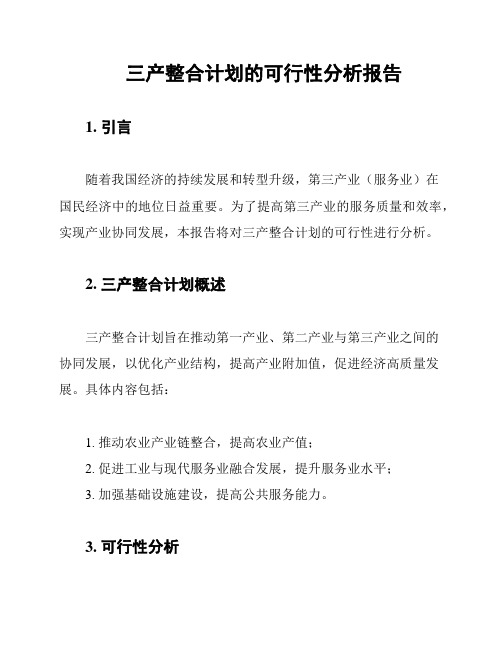 三产整合计划的可行性分析报告

1. 引言

随着我国经济的持续发展和转型升级，第三产业（服务业）在国民经济中的地位日益重要。为了提高第三产业的服务质量和效率，实现产业协同发展，本报告将对三产整合计划的可行性进行分析。

2. 三产整合计划概述

三产整合计划旨在推动第一产业、第二产业与第三产业之间的协同发展，以优化产业结构，提高产业附加值，促进经济高质量发展。具体内容包括：

1. 推动农业产业链整合，提高农业产值；
2. 促进工业与现代服务业融合发展，提升服务业水平；
3. 加强基础设施建设，提高公共服务能力。

3. 可行性分析